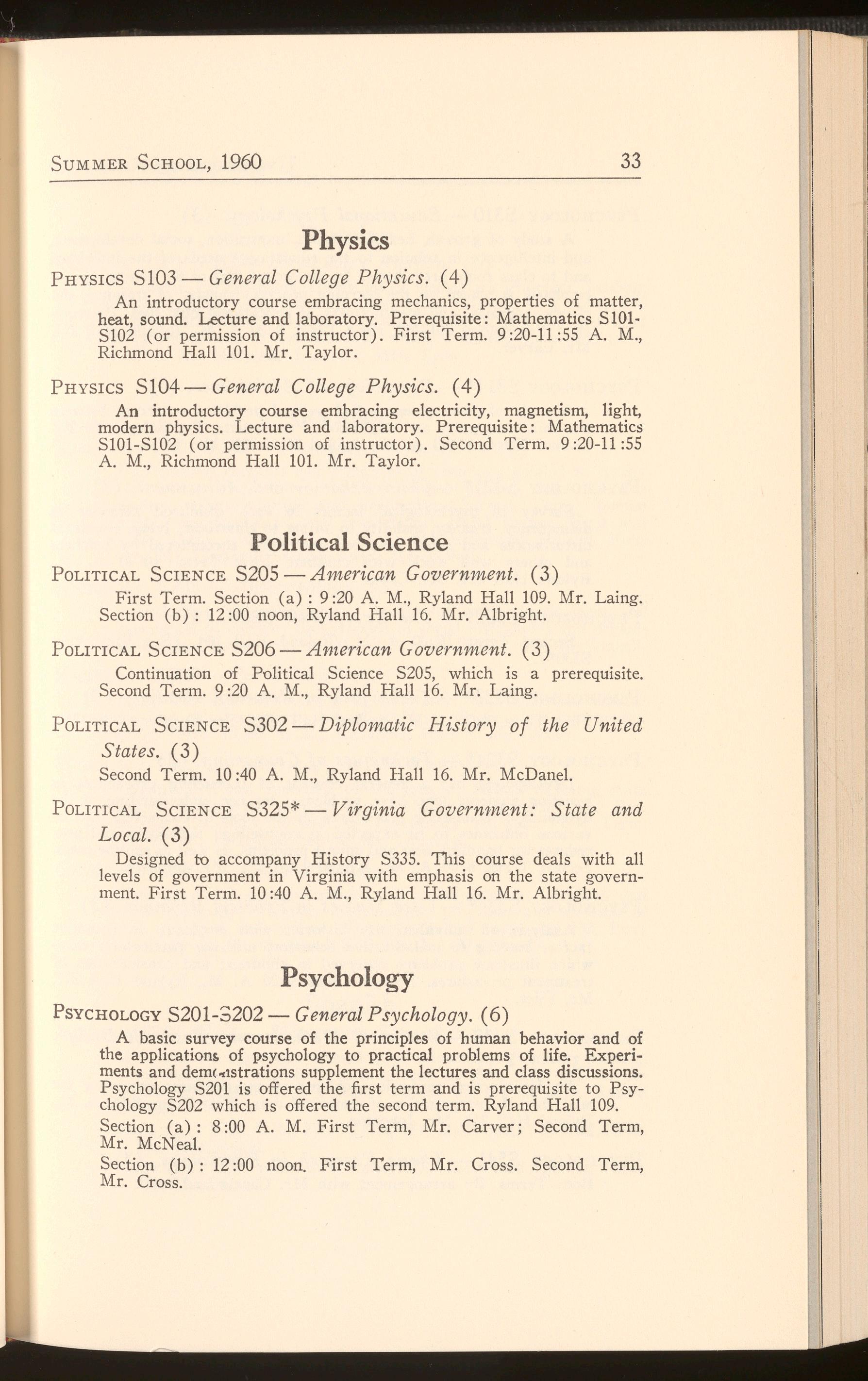 SUMMER SCHOOL, 1960 33

Physics

PHYSICS S103 — General College Physics. (4)

An introductory course embracing mechanics, properties of matter, heat, sound. Lecture and laboratory. Prerequisite: Mathematics S101-S102 (or permission of instructor). First Term. 9:20-11:55 A. M., Richmond Hall 101. Mr. Taylor.

PHYSICS S104 — General College Physics. (4)

An introductory course embracing electricity, magnetism, light, modern physics. Lecture and laboratory. Prerequisite: Mathematics S101-S102 (or permission of instructor). Second Term. 9:20-11:55 A. M., Richmond Hall 101. Mr. Taylor.

Political Science

POLITICAL SCIENCE S205 — American Government. (3)

First Term. Section (a): 9:20 A. M., Ryland Hall 109. Mr. Laing. Section (b): 12:00 noon, Ryland Hall 16. Mr. Albright.

POLITICAL SCIENCE S206 — American Government. (3)

Continuation of Political Science S205, which is a prerequisite. Second Term. 9:20 A. M., Ryland Hall 16. Mr. Laing.

POLITICAL SCIENCE S302 — Diplomatic History of the United States. (3)

Second Term. 10:40 A. M., Ryland Hall 16. Mr. McDanel.

POLITICAL SCIENCE S325* — Virginia Government: State and Local. (3)

Designed to accompany History S335. This course deals with all levels of government in Virginia with emphasis on the state government. First Term. 10:40 A. M., Ryland Hall 16. Mr. Albright.

Psychology

PSYCHOLOGY S201-S202 — General Psychology. (6)

A basic survey course of the principles of human behavior and of the applications of psychology to practical problems of life. Experiments and demonstrations supplement the lectures and class discussions. Psychology S201 is offered the first term and is prerequisite to Psychology S202 which is offered the second term. Ryland Hall 109.

Section (a): 8:00 A. M. First Term, Mr. Carver; Second Term, Mr. McNeal.

Section (b): 12:00 noon. First Term, Mr. Cross. Second Term, Mr. Cross.